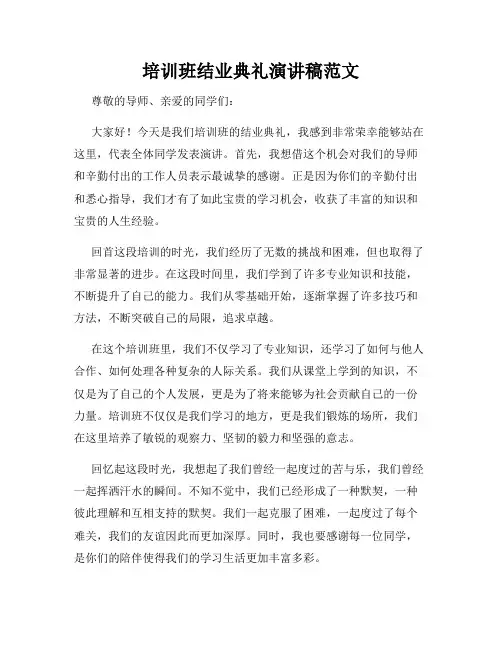 培训班结业典礼演讲稿范文

尊敬的导师、亲爱的同学们：

大家好！今天是我们培训班的结业典礼，我感到非常荣幸能够站在这里，代表全体同学发表演讲。首先，我想借这个机会对我们的导师和辛勤付出的工作人员表示最诚挚的感谢。正是因为你们的辛勤付出和悉心指导，我们才有了如此宝贵的学习机会，收获了丰富的知识和宝贵的人生经验。

回首这段培训的时光，我们经历了无数的挑战和困难，但也取得了非常显著的进步。在这段时间里，我们学到了许多专业知识和技能，不断提升了自己的能力。我们从零基础开始，逐渐掌握了许多技巧和方法，不断突破自己的局限，追求卓越。

在这个培训班里，我们不仅学习了专业知识，还学习了如何与他人合作、如何处理各种复杂的人际关系。我们从课堂上学到的知识，不仅是为了自己的个人发展，更是为了将来能够为社会贡献自己的一份力量。培训班不仅仅是我们学习的地方，更是我们锻炼的场所，我们在这里培养了敏锐的观察力、坚韧的毅力和坚强的意志。

回忆起这段时光，我想起了我们曾经一起度过的苦与乐，我们曾经一起挥洒汗水的瞬间。不知不觉中，我们已经形成了一种默契，一种彼此理解和互相支持的默契。我们一起克服了困难，一起度过了每个难关，我们的友谊因此而更加深厚。同时，我也要感谢每一位同学，是你们的陪伴使得我们的学习生活更加丰富多彩。